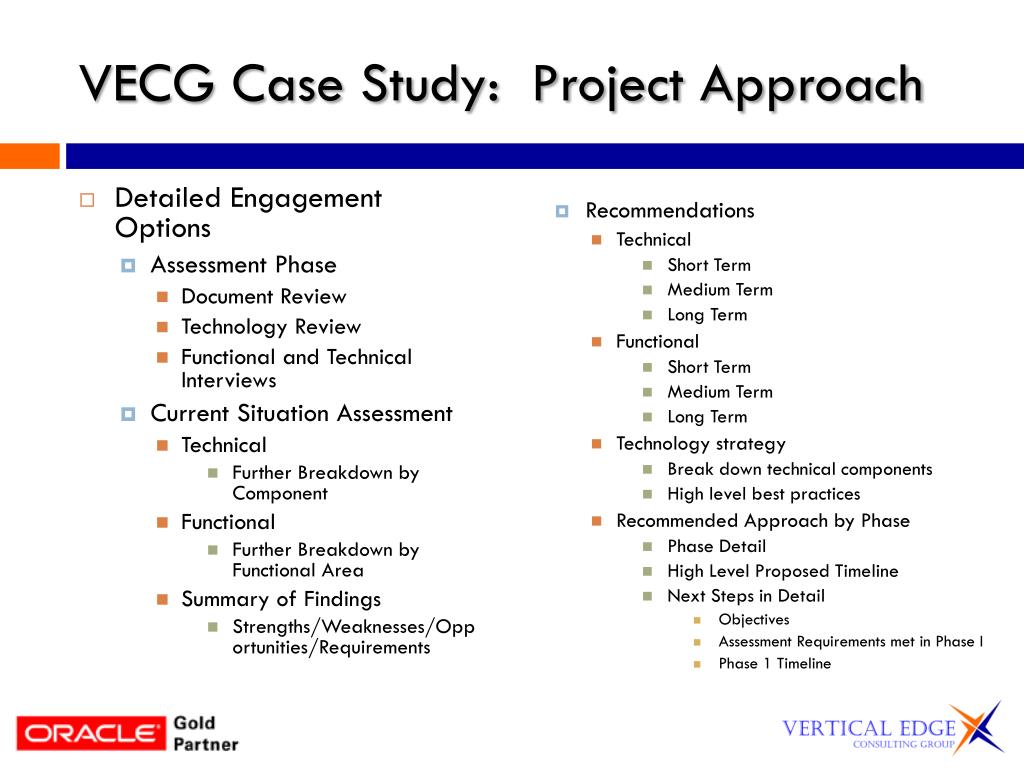 VECG Case Study: Project Approach

Detailed Engagement Options

Assessment Phase

Document Review

Technology Review

Functional and Technical Interviews

Current Situation Assessment

Technical

Further Breakdown by Component

Functional

Further Breakdown by Functional Area

Summary of Findings

Strengths/Weaknesses/Opportunities/Requirements

Recommendations

Technical

Short Term

Medium Term

Long Term

Functional

Short Term

Medium Term

Long Term

Technology strategy

Break down technical components

High level best practices

Recommended Approach by Phase

Phase Detail

High Level Proposed Timeline

Next Steps in Detail

Objectives

Assessment Requirements met in Phase I

Phase 1 Timeline

ORACLE Gold Partner

VERTICAL EDGE CONSULTING GROUP